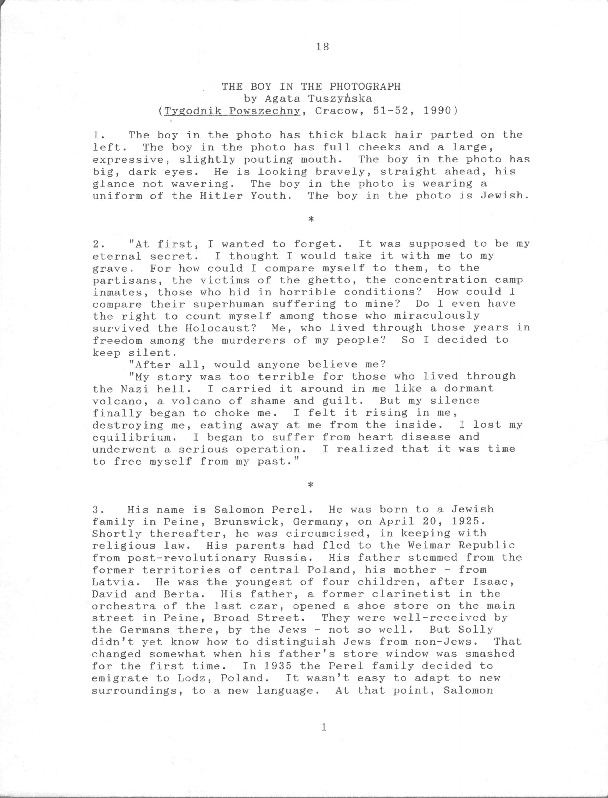 18

THE BOY IN THE PHOTOGRAPH
by Agata Tuszyńska
(Tygodnik Powszechny, Cracow, 51-52, 1990)

1. The boy in the photo has thick black hair parted on the left. The boy in the photo has full cheeks and a large, expressive, slightly pouting mouth. The boy in the photo has big, dark eyes. He is looking bravely, straight ahead, his glance not wavering. The boy in the photo is wearing a uniform of the Hitler Youth. The boy in the photo is Jewish.

*

2. "At first, I wanted to forget. It was supposed to be my eternal secret. I thought I would take it with me to my grave. For how could I compare myself to them, to the partisans, the victims of the ghetto, the concentration camp inmates, those who hid in horrible conditions? How could I compare their superhuman suffering to mine? Do I even have the right to count myself among those who miraculously survived the Holocaust? Me, who lived through those years in freedom among the murderers of my people? So I decided to keep silent.

"After all, would anyone believe me?

"My story was too terrible for those who lived through the Nazi hell. I carried it around in me like a dormant volcano, a volcano of shame and guilt. But my silence finally began to choke me. I felt it rising in me, destroying me, eating away at me from the inside. I lost my equilibrium. I began to suffer from heart disease and underwent a serious operation. I realized that it was time to free myself from my past."

*

3. His name is Salomon Perel. He was born to a Jewish family in Peine, Brunswick, Germany, on April 20, 1925. Shortly thereafter, he was circumcised, in keeping with religious law. His parents had fled to the Weimar Republic from post-revolutionary Russia. His father stemmed from the former territories of central Poland, his mother - from Latvia. He was the youngest of four children, after Isaac, David and Berta. His father, a former clarinetist in the orchestra of the last czar, opened a shoe store on the main street in Peine, Broad Street. They were well-received by the Germans there, by the Jews - not so well. But Solly didn't yet know how to distinguish Jews from non-Jews. That changed somewhat when his father's store window was smashed for the first time. In 1935 the Perel family decided to emigrate to Lodz, Poland. It wasn't easy to adapt to new surroundings, to a new language. At that point, Salomon

1